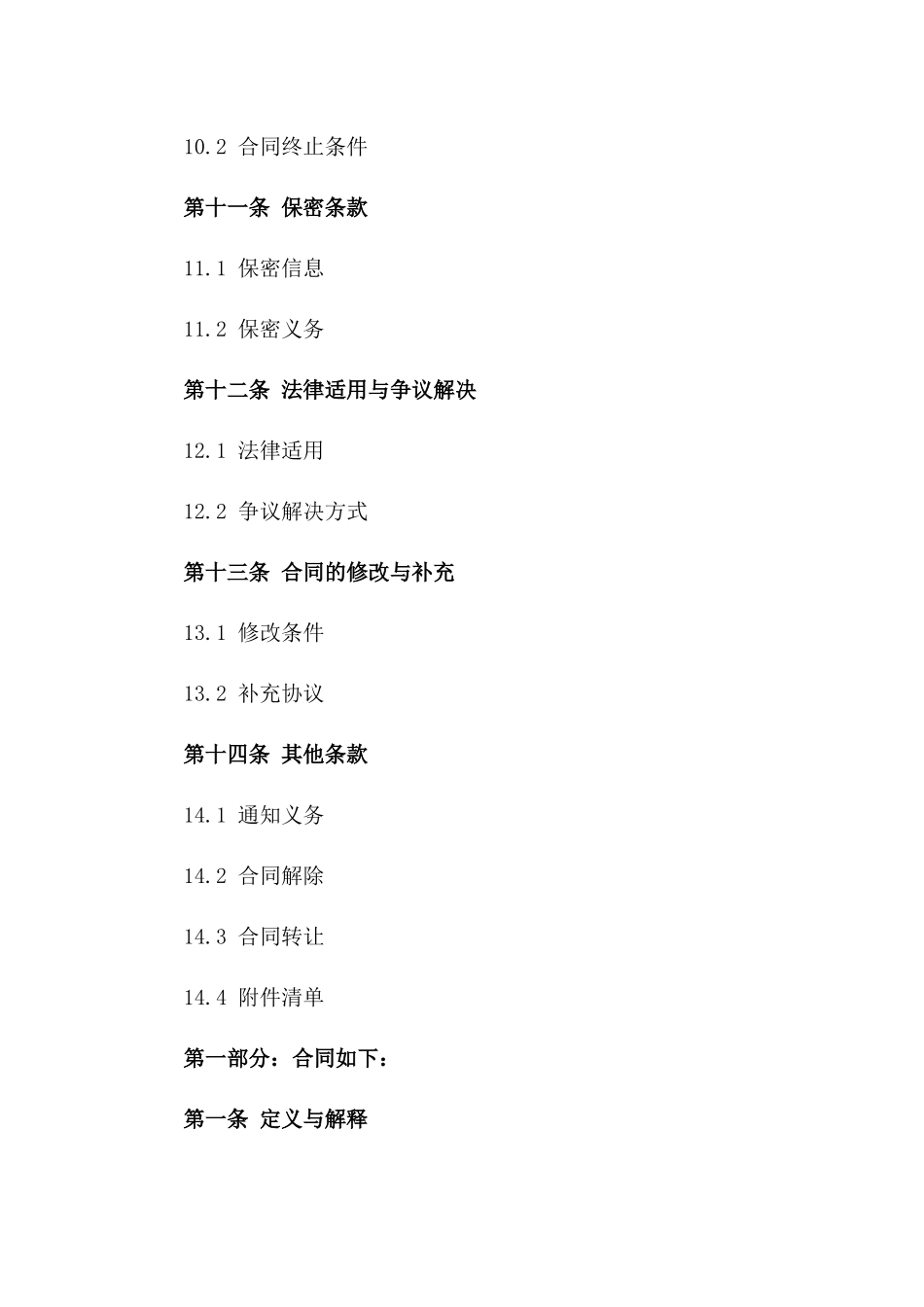 10.2 合同终止条件

第十一条 保密条款

11.1 保密信息

11.2 保密义务

第十二条 法律适用与争议解决

12.1 法律适用

12.2 争议解决方式

第十三条 合同的修改与补充

13.1 修改条件

13.2 补充协议

第十四条 其他条款

14.1 通知义务

14.2 合同解除

14.3 合同转让

14.4 附件清单

第一部分：合同如下：

第一条 定义与解释